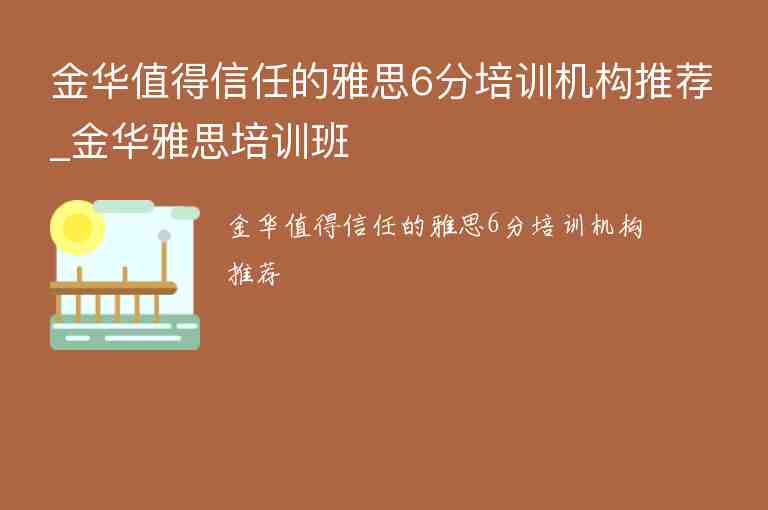 金华值得信任的雅思6分培训机构推荐_金华雅思培训班

金华值得信任的雅思6分培训机构推荐